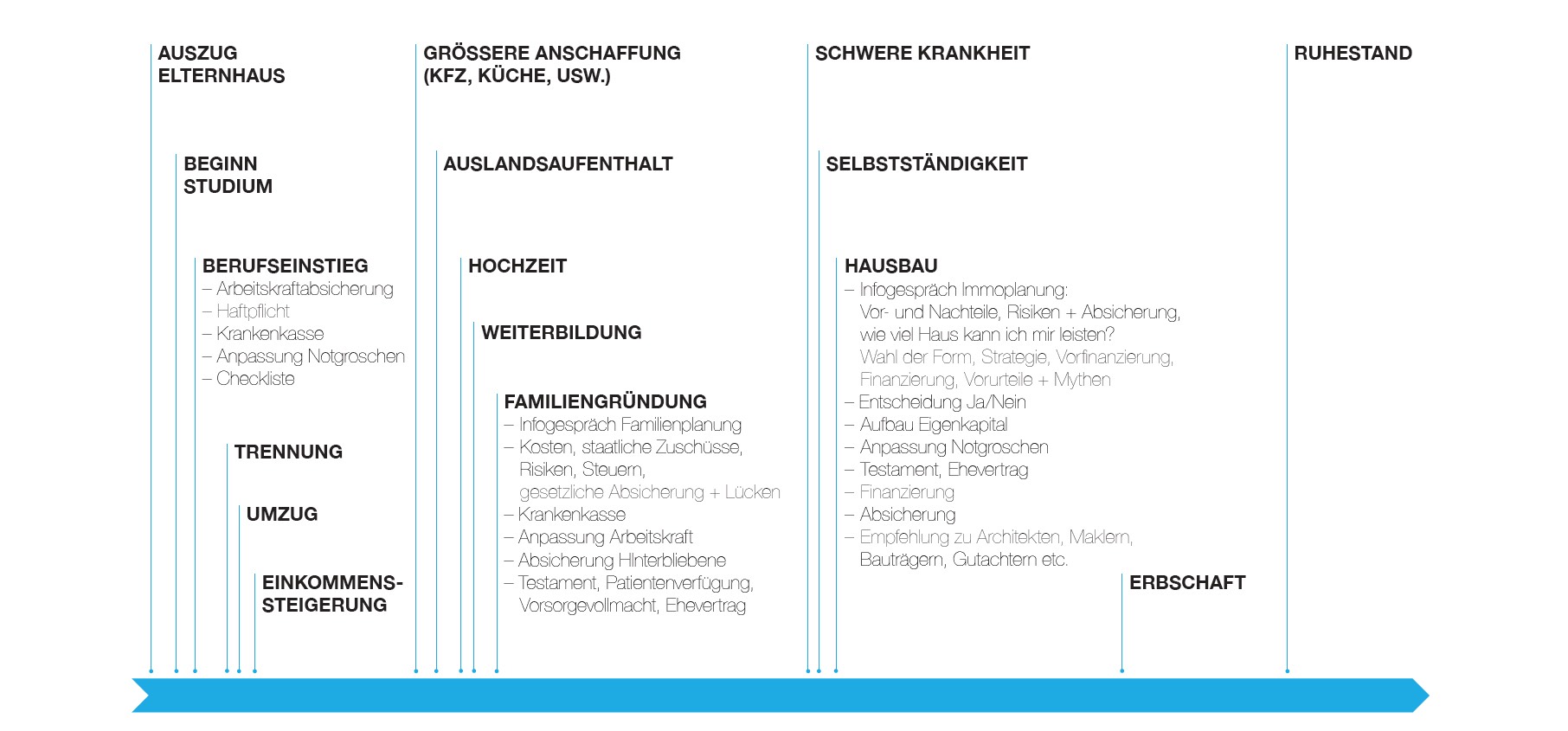 AUSZUG ELTERNHAUS

BEGINN STUDIUM

BERUFSEINSTIEG
– Arbeitskraftabsicherung
– Haftpflicht
– Krankenkasse
– Anpassung Notgroschen
– Checkliste

TRENNUNG

UMZUG

EINKOMMENS-STEIGERUNG

GRÖSSERE ANSCHAFFUNG (KFZ, KÜCHE, USW.)

AUSLANDSAUFENTHALT

HOCHZEIT

WEITERBILDUNG

FAMILIENGRÜNDUNG
– Infogespräch Familienplanung
– Kosten, staatliche Zuschüsse, Risiken, Steuern, gesetzliche Absicherung + Lücken
– Krankenkasse
– Anpassung Arbeitskraft
– Absicherung HInterbliebene
– Testament, Patientenverfügung, Vorsorgevollmacht, Ehevertrag

SCHWERE KRANKHEIT

SELBSTSTÄNDIGKEIT

HAUSBAU
– Infogespräch Immoplanung: Vor- und Nachteile, Risiken + Absicherung, wie viel Haus kann ich mir leisten? Wahl der Form, Strategie, Vorfinanzierung, Finanzierung, Vorurteile + Mythen
– Entscheidung Ja/Nein
– Aufbau Eigenkapital
– Anpassung Notgroschen
– Testament, Ehevertrag
– Finanzierung
– Absicherung
– Empfehlung zu Architekten, Maklern, Bauträgern, Gutachtern etc.

ERBSCHAFT

RUHESTAND